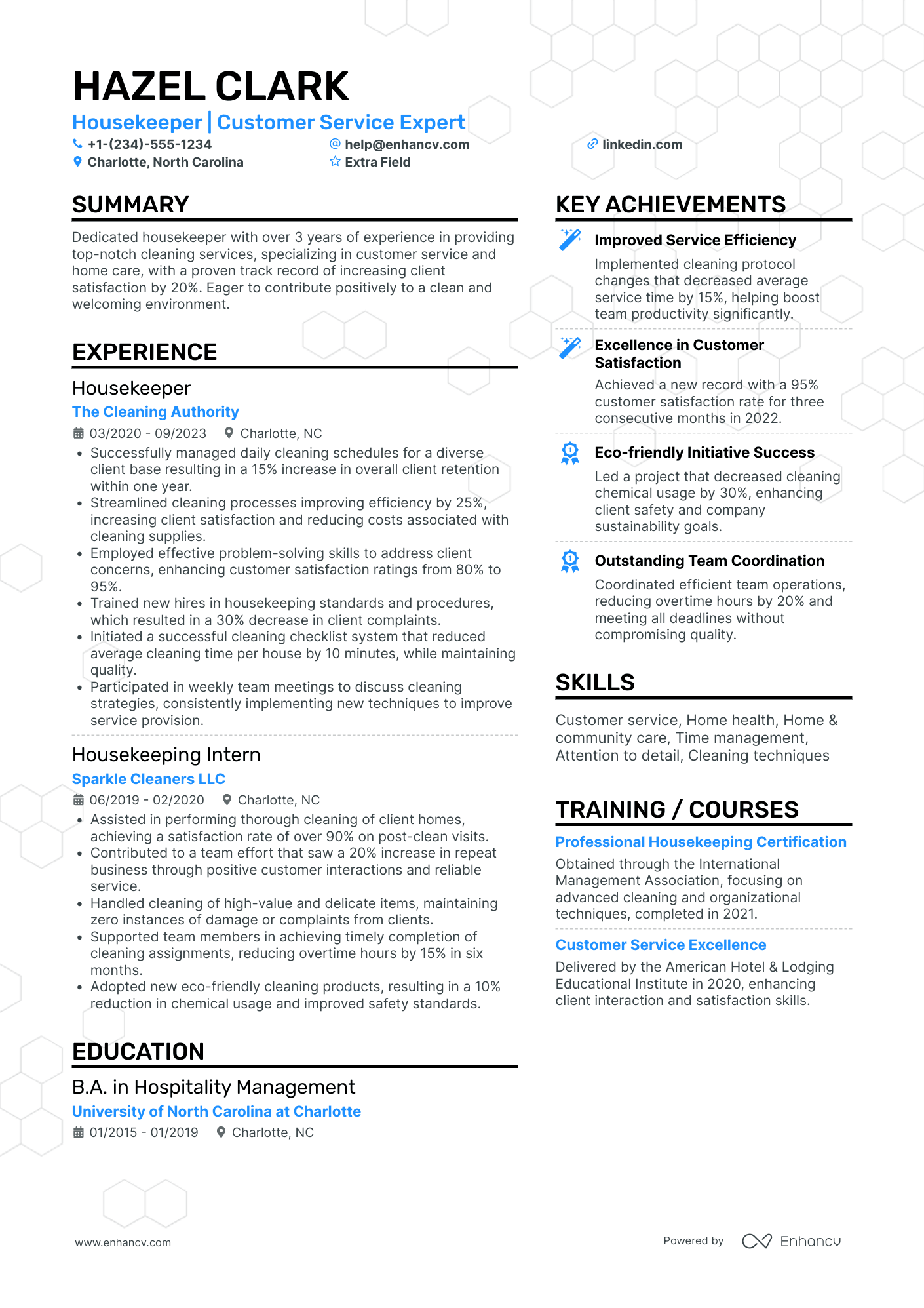 HAZEL CLARK

Housekeeper | Customer Service Expert

+1-(234)-555-1234
help@enhancv.com
linkedin.com
Charlotte, North Carolina
Extra Field

SUMMARY

Dedicated housekeeper with over 3 years of experience in providing top-notch cleaning services, specializing in customer service and home care, with a proven track record of increasing client satisfaction by 20%. Eager to contribute positively to a clean and welcoming environment.

EXPERIENCE

Housekeeper
The Cleaning Authority
03/2020 - 09/2023  Charlotte, NC
• Successfully managed daily cleaning schedules for a diverse client base resulting in a 15% increase in overall client retention within one year.
• Streamlined cleaning processes improving efficiency by 25%, increasing client satisfaction and reducing costs associated with cleaning supplies.
• Employed effective problem-solving skills to address client concerns, enhancing customer satisfaction ratings from 80% to 95%.
• Trained new hires in housekeeping standards and procedures, which resulted in a 30% decrease in client complaints.
• Initiated a successful cleaning checklist system that reduced average cleaning time per house by 10 minutes, while maintaining quality.
• Participated in weekly team meetings to discuss cleaning strategies, consistently implementing new techniques to improve service provision.

Housekeeping Intern
Sparkle Cleaners LLC
06/2019 - 02/2020  Charlotte, NC
• Assisted in performing thorough cleaning of client homes, achieving a satisfaction rate of over 90% on post-clean visits.
• Contributed to a team effort that saw a 20% increase in repeat business through positive customer interactions and reliable service.
• Handled cleaning of high-value and delicate items, maintaining zero instances of damage or complaints from clients.
• Supported team members in achieving timely completion of cleaning assignments, reducing overtime hours by 15% in six months.
• Adopted new eco-friendly cleaning products, resulting in a 10% reduction in chemical usage and improved safety standards.

EDUCATION

B.A. in Hospitality Management
University of North Carolina at Charlotte
01/2015 - 01/2019  Charlotte, NC

KEY ACHIEVEMENTS

Improved Service Efficiency
Implemented cleaning protocol changes that decreased average service time by 15%, helping boost team productivity significantly.

Excellence in Customer Satisfaction
Achieved a new record with a 95% customer satisfaction rate for three consecutive months in 2022.

Eco-friendly Initiative Success
Led a project that decreased cleaning chemical usage by 30%, enhancing client safety and company sustainability goals.

Outstanding Team Coordination
Coordinated efficient team operations, reducing overtime hours by 20% and meeting all deadlines without compromising quality.

SKILLS

Customer service, Home health, Home & community care, Time management, Attention to detail, Cleaning techniques

TRAINING / COURSES

Professional Housekeeping Certification
Obtained through the International Management Association, focusing on advanced cleaning and organizational techniques, completed in 2021.

Customer Service Excellence
Delivered by the American Hotel & Lodging Educational Institute in 2020, enhancing client interaction and satisfaction skills.

www.enhancv.com
Powered by Enhancv